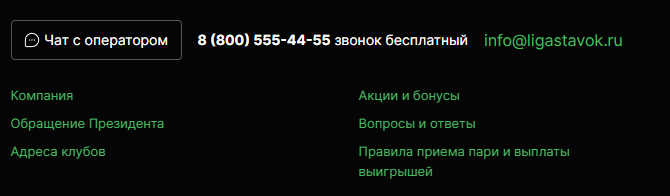 Чат с оператором

8 (800) 555-44-55 звонок бесплатный

info@ligastavok.ru

Компания

Обращение Президента

Адреса клубов

Акции и бонусы

Вопросы и ответы

Правила приема пари и выплаты выигрышей